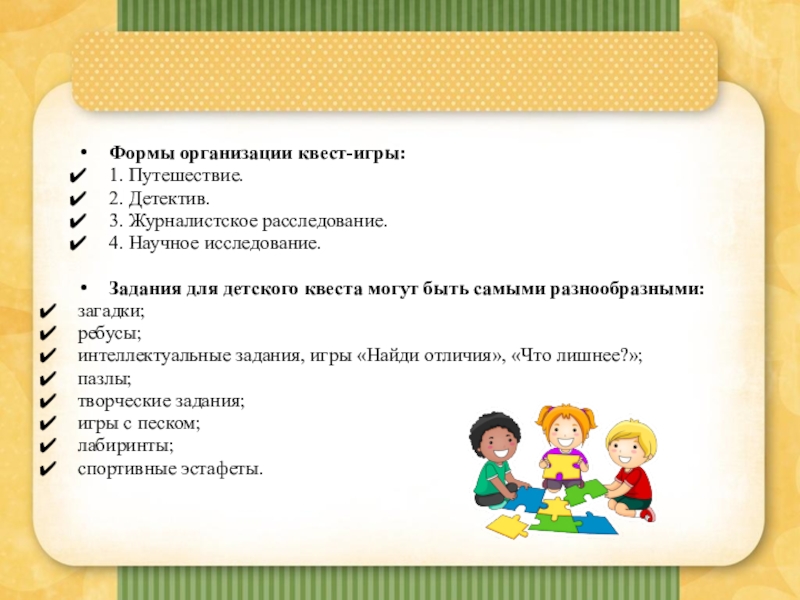 • Формы организации квест-игры:
✔ 1. Путешествие.
✔ 2. Детектив.
✔ 3. Журналистское расследование.
✔ 4. Научное исследование.

• Задания для детского квеста могут быть самыми разнообразными:
✔ загадки;
✔ ребусы;
✔ интеллектуальные задания, игры «Найди отличия», «Что лишнее?»;
✔ пазлы;
✔ творческие задания;
✔ игры с песком;
✔ лабиринты;
✔ спортивные эстафеты.